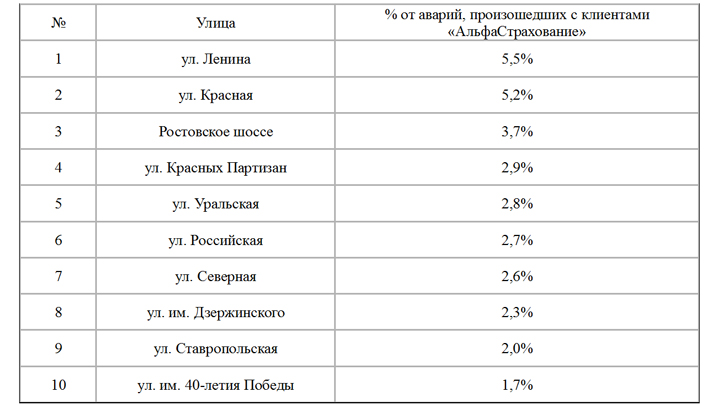 | № | Улица | % от аварий, произошедших с клиентами «АльфаСтрахование» |
|---|---|---|
| 1 | ул. Ленина | 5,5% |
| 2 | ул. Красная | 5,2% |
| 3 | Ростовское шоссе | 3,7% |
| 4 | ул. Красных Партизан | 2,9% |
| 5 | ул. Уральская | 2,8% |
| 6 | ул. Российская | 2,7% |
| 7 | ул. Северная | 2,6% |
| 8 | ул. им. Дзержинского | 2,3% |
| 9 | ул. Ставропольская | 2,0% |
| 10 | ул. им. 40-летия Победы | 1,7% |